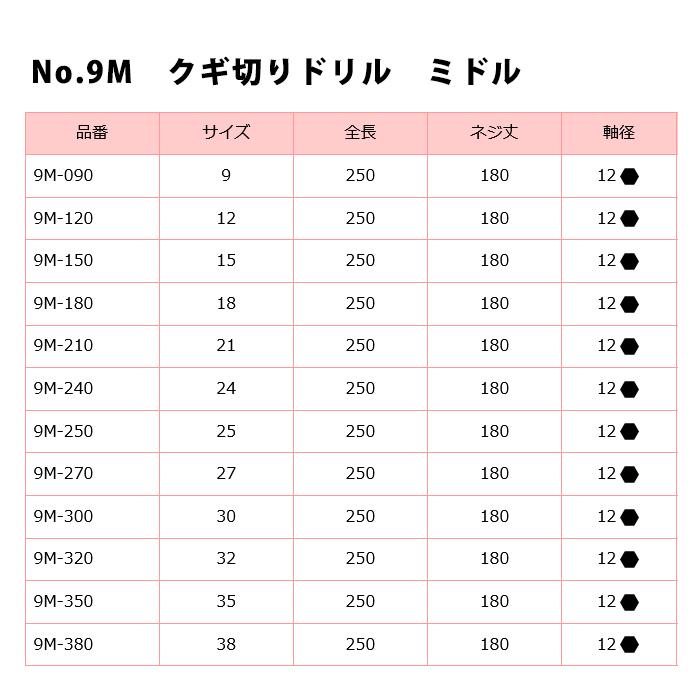 No.9M　クギ切りドリル　ミドル

| 品番 | サイズ | 全長 | ネジ丈 | 軸径 |
|---|---|---|---|---|
| 9M-090 | 9 | 250 | 180 | 12⬢ |
| 9M-120 | 12 | 250 | 180 | 12⬢ |
| 9M-150 | 15 | 250 | 180 | 12⬢ |
| 9M-180 | 18 | 250 | 180 | 12⬢ |
| 9M-210 | 21 | 250 | 180 | 12⬢ |
| 9M-240 | 24 | 250 | 180 | 12⬢ |
| 9M-250 | 25 | 250 | 180 | 12⬢ |
| 9M-270 | 27 | 250 | 180 | 12⬢ |
| 9M-300 | 30 | 250 | 180 | 12⬢ |
| 9M-320 | 32 | 250 | 180 | 12⬢ |
| 9M-350 | 35 | 250 | 180 | 12⬢ |
| 9M-380 | 38 | 250 | 180 | 12⬢ |